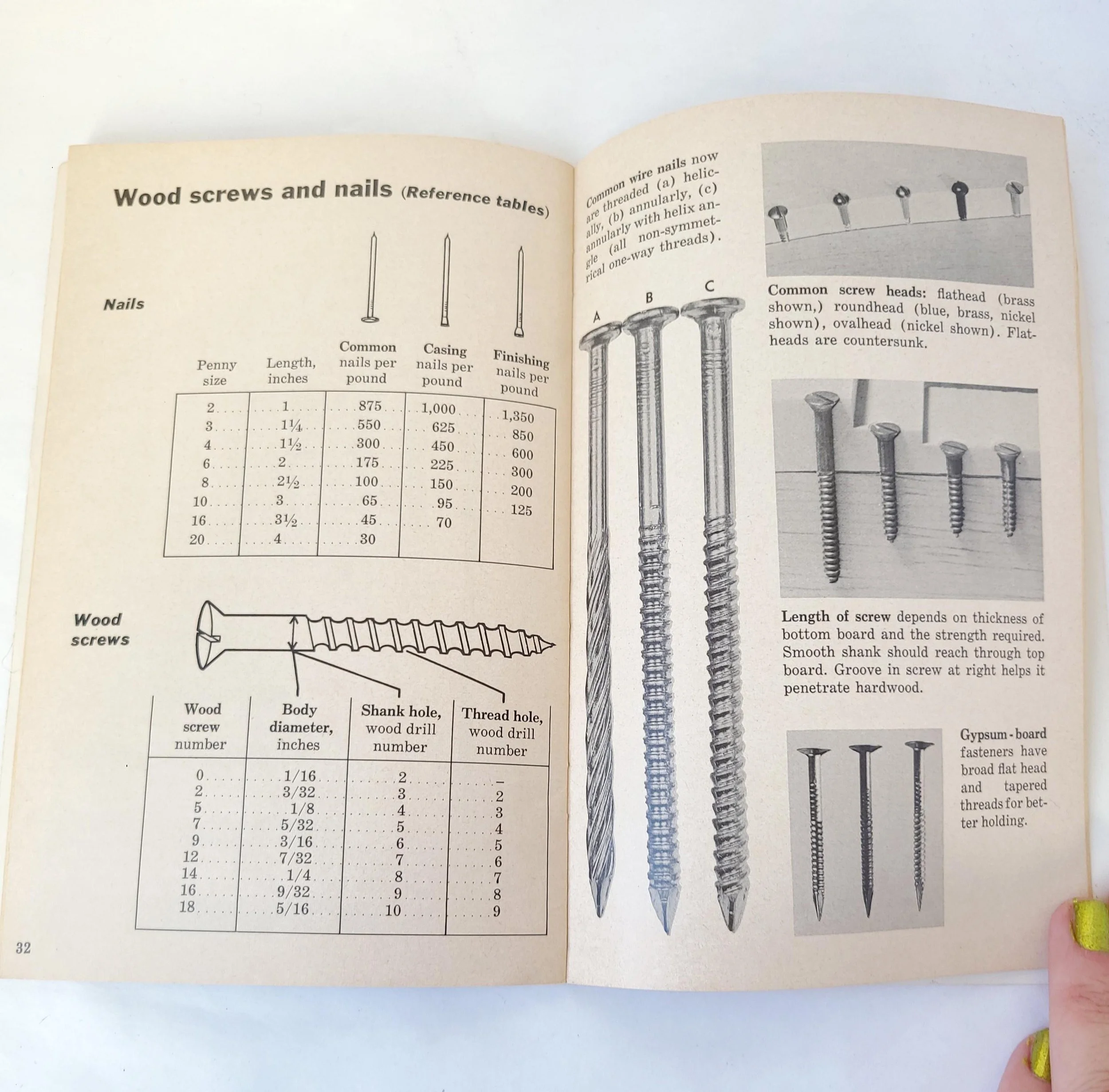 Wood screws and nails (Reference tables)

Nails

| Penny size | Length, inches | Common nails per pound | Casing nails per pound | Finishing nails per pound |
|---|---|---|---|---|
| 2 | 1 | 875 | 1,000 | 1,350 |
| 3 | $1\frac{1}{4}$ | 550 | 625 | 850 |
| 4 | $1\frac{1}{2}$ | 300 | 450 | 600 |
| 6 | 2 | 175 | 225 | 300 |
| 8 | $2\frac{1}{2}$ | 100 | 150 | 200 |
| 10 | 3 | 65 | 95 | 125 |
| 16 | $3\frac{1}{2}$ | 45 | 70 | |
| 20 | 4 | 30 | | |

Wood screws

| Wood screw number | Body diameter, inches | Shank hole, wood drill number | Thread hole, wood drill number |
|---|---|---|---|
| 0 | 1/16 | 2 | – |
| 2 | 3/32 | 3 | 2 |
| 5 | 1/8 | 4 | 3 |
| 7 | 5/32 | 5 | 4 |
| 9 | 3/16 | 6 | 5 |
| 12 | 7/32 | 7 | 6 |
| 14 | 1/4 | 8 | 7 |
| 16 | 9/32 | 9 | 8 |
| 18 | 5/16 | 10 | 9 |

32

Common wire nails now are threaded (a) helically, (b) annularly, (c) annularly with helix angle (all non-symmetrical one-way threads).

A B C

Common screw heads: flathead (brass shown,) roundhead (blue, brass, nickel shown), ovalhead (nickel shown). Flatheads are countersunk.

Length of screw depends on thickness of bottom board and the strength required. Smooth shank should reach through top board. Groove in screw at right helps it penetrate hardwood.

Gypsum-board fasteners have broad flat head and tapered threads for better holding.